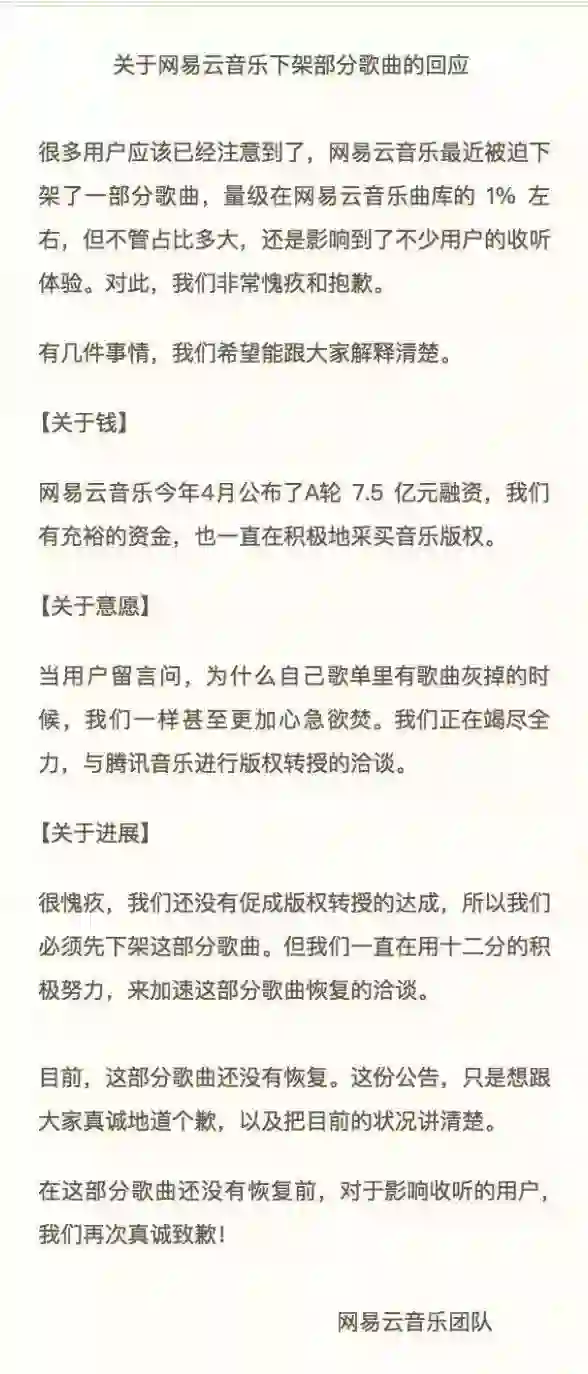 关于网易云音乐下架部分歌曲的回应

很多用户应该已经注意到了，网易云音乐最近被迫下架了一部分歌曲，量级在网易云音乐曲库的 1% 左右，但不管占比多大，还是影响到了不少用户的收听体验。对此，我们非常愧疚和抱歉。

有几件事情，我们希望能跟大家解释清楚。

【关于钱】

网易云音乐今年4月公布了A轮 7.5 亿元融资，我们有充裕的资金，也一直在积极地采买音乐版权。

【关于意愿】

当用户留言问，为什么自己歌单里有歌曲灰掉的时候，我们一样甚至更加心急欲焚。我们正在竭尽全力，与腾讯音乐进行版权转授的洽谈。

【关于进展】

很愧疚，我们还没有促成版权转授的达成，所以我们必须先下架这部分歌曲。但我们一直在用十二分的积极努力，来加速这部分歌曲恢复的洽谈。

目前，这部分歌曲还没有恢复。这份公告，只是想跟大家真诚地道个歉，以及把目前的状况讲清楚。

在这部分歌曲还没有恢复前，对于影响收听的用户，我们再次真诚致歉！

网易云音乐团队